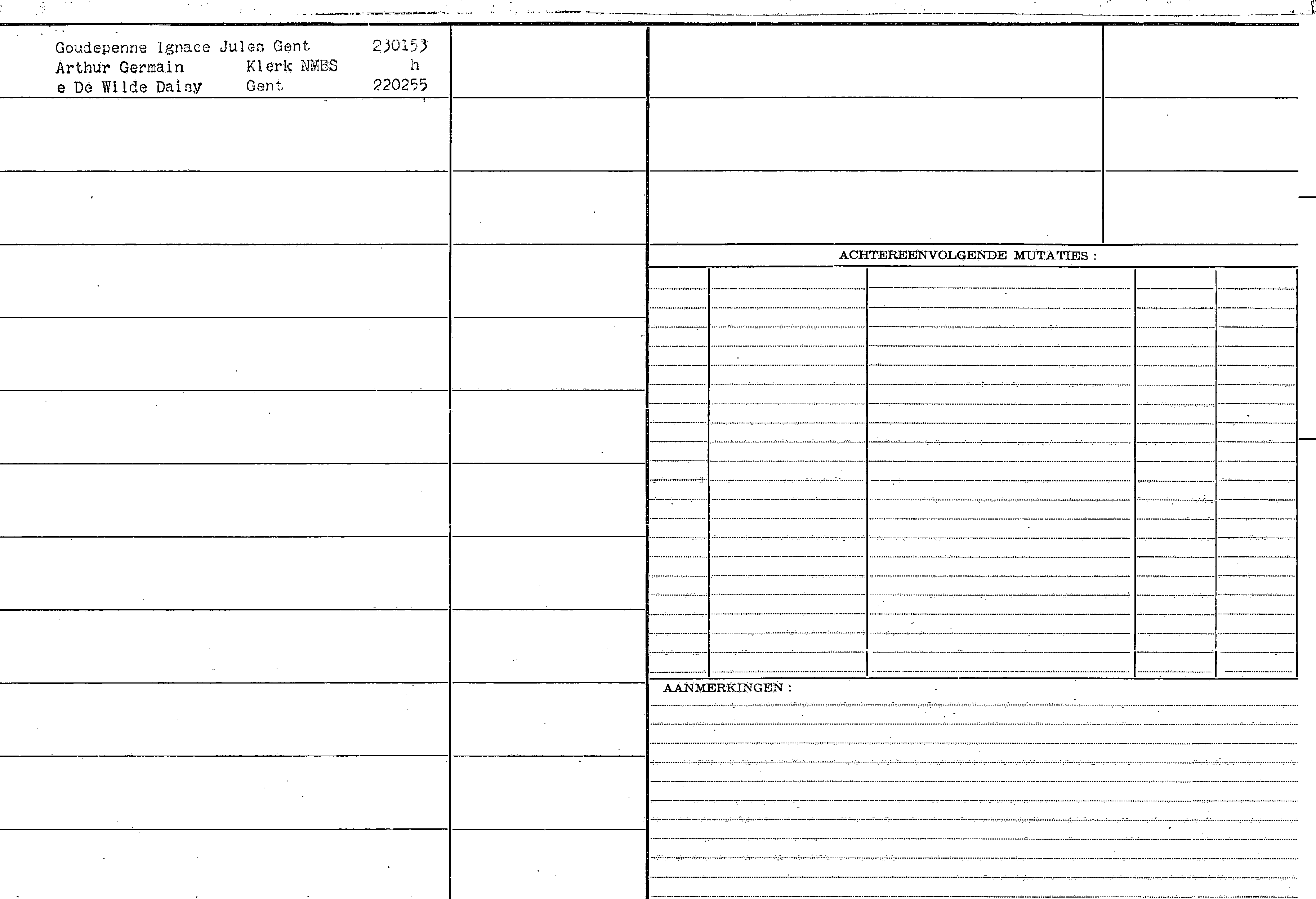 Goudepenne Ignace Jules Gent 230153
Arthur Germain Klerk NMBS h
e De Wilde Daisy Gent 220255

ACHTEREENVOLGENDE MUTATIES :

AANMERKINGEN :